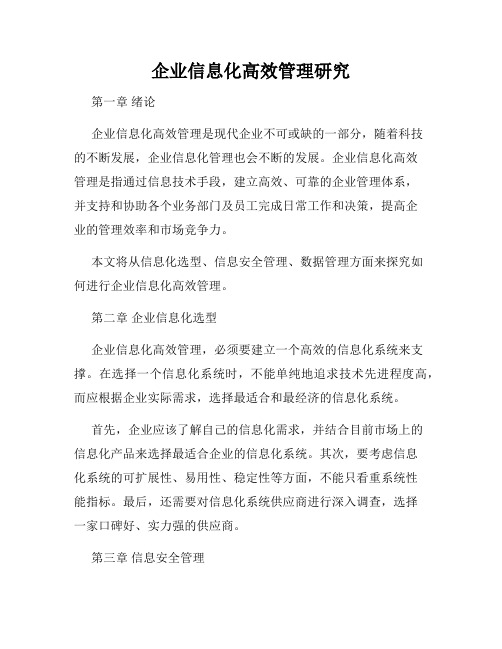 企业信息化高效管理研究

第一章 绪论

企业信息化高效管理是现代企业不可或缺的一部分，随着科技的不断发展，企业信息化管理也会不断的发展。企业信息化高效管理是指通过信息技术手段，建立高效、可靠的企业管理体系，并支持和协助各个业务部门及员工完成日常工作和决策，提高企业的管理效率和市场竞争力。

本文将从信息化选型、信息安全管理、数据管理方面来探究如何进行企业信息化高效管理。

第二章 企业信息化选型

企业信息化高效管理，必须要建立一个高效的信息化系统来支撑。在选择一个信息化系统时，不能单纯地追求技术先进程度高，而应根据企业实际需求，选择最适合和最经济的信息化系统。

首先，企业应该了解自己的信息化需求，并结合目前市场上的信息化产品来选择最适合企业的信息化系统。其次，要考虑信息化系统的可扩展性、易用性、稳定性等方面，不能只看重系统性能指标。最后，还需要对信息化系统供应商进行深入调查，选择一家口碑好、实力强的供应商。

第三章 信息安全管理